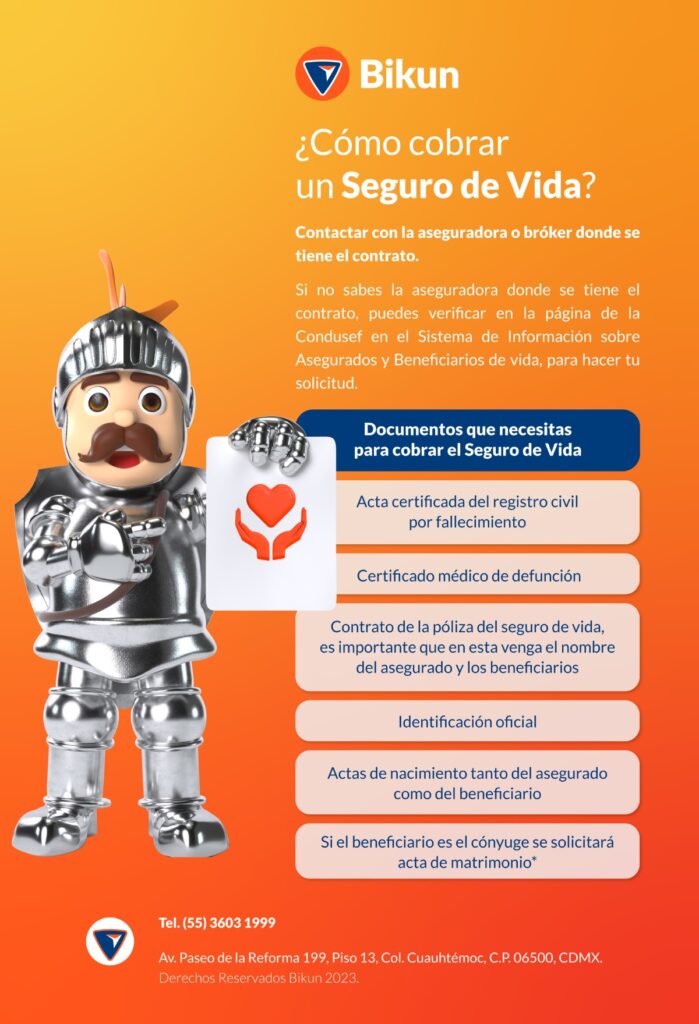 Bikun

¿Cómo cobrar un Seguro de Vida?

Contactar con la aseguradora o bróker donde se tiene el contrato.

Si no sabes la aseguradora donde se tiene el contrato, puedes verificar en la página de la Condusef en el Sistema de Información sobre Asegurados y Beneficiarios de vida, para hacer tu solicitud.

Documentos que necesitas para cobrar el Seguro de Vida

Acta certificada del registro civil por fallecimiento

Certificado médico de defunción

Contrato de la póliza del seguro de vida, es importante que en esta venga el nombre del asegurado y los beneficiarios

Identificación oficial

Actas de nacimiento tanto del asegurado como del beneficiario

Si el beneficiario es el cónyuge se solicitará acta de matrimonio*

Tel. (55) 3603 1999

Av. Paseo de la Reforma 199, Piso 13, Col. Cuauhtémoc, C.P. 06500, CDMX.
Derechos Reservados Bikun 2023.